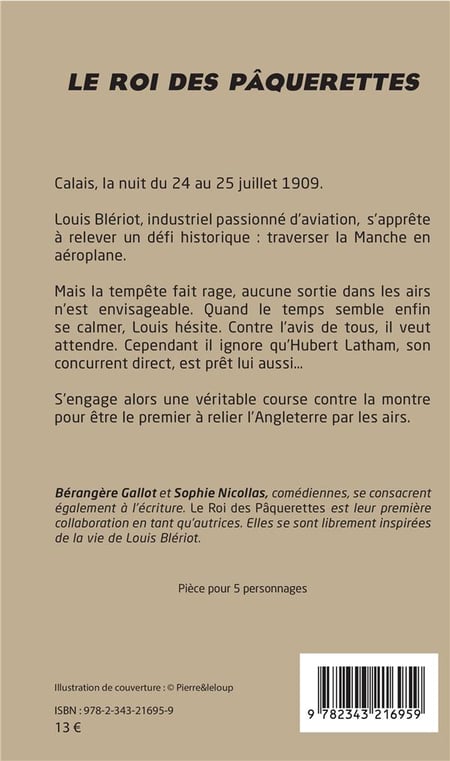 LE ROI DES PÂQUERETTES

Calais, la nuit du 24 au 25 juillet 1909.

Louis Blériot, industriel passionné d'aviation, s'apprête à relever un défi historique : traverser la Manche en aéroplane.

Mais la tempête fait rage, aucune sortie dans les airs n'est envisageable. Quand le temps semble enfin se calmer, Louis hésite. Contre l'avis de tous, il veut attendre. Cependant il ignore qu'Hubert Latham, son concurrent direct, est prêt lui aussi...

S'engage alors une véritable course contre la montre pour être le premier à relier l'Angleterre par les airs.

Bérangère Gallot et Sophie Nicollas, comédiennes, se consacrent également à l'écriture. Le Roi des Pâquerettes est leur première collaboration en tant qu'autrices. Elles se sont librement inspirées de la vie de Louis Blériot.

Pièce pour 5 personnages

Illustration de couverture : © Pierre&leloup

ISBN : 978-2-343-21695-9
13 €

9 782343 216959